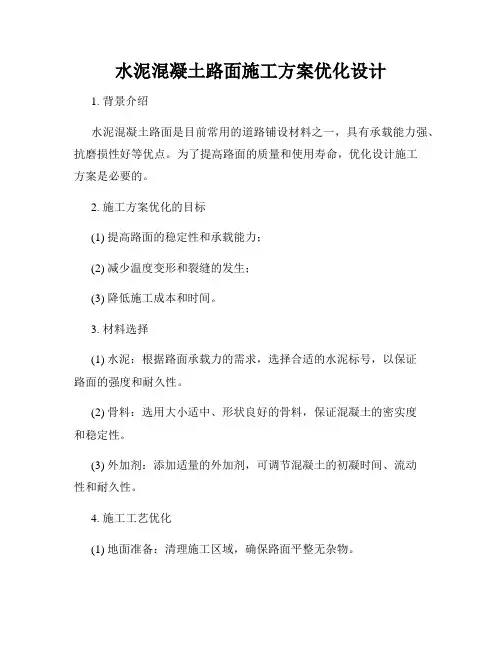 水泥混凝土路面施工方案优化设计

1. 背景介绍

水泥混凝土路面是目前常用的道路铺设材料之一，具有承载能力强、抗磨损性好等优点。为了提高路面的质量和使用寿命，优化设计施工方案是必要的。

2. 施工方案优化的目标

(1) 提高路面的稳定性和承载能力；

(2) 减少温度变形和裂缝的发生；

(3) 降低施工成本和时间。

3. 材料选择

(1) 水泥：根据路面承载力的需求，选择合适的水泥标号，以保证路面的强度和耐久性。

(2) 骨料：选用大小适中、形状良好的骨料，保证混凝土的密实度和稳定性。

(3) 外加剂：添加适量的外加剂，可调节混凝土的初凝时间、流动性和耐久性。

4. 施工工艺优化

(1) 地面准备：清理施工区域，确保路面平整无杂物。